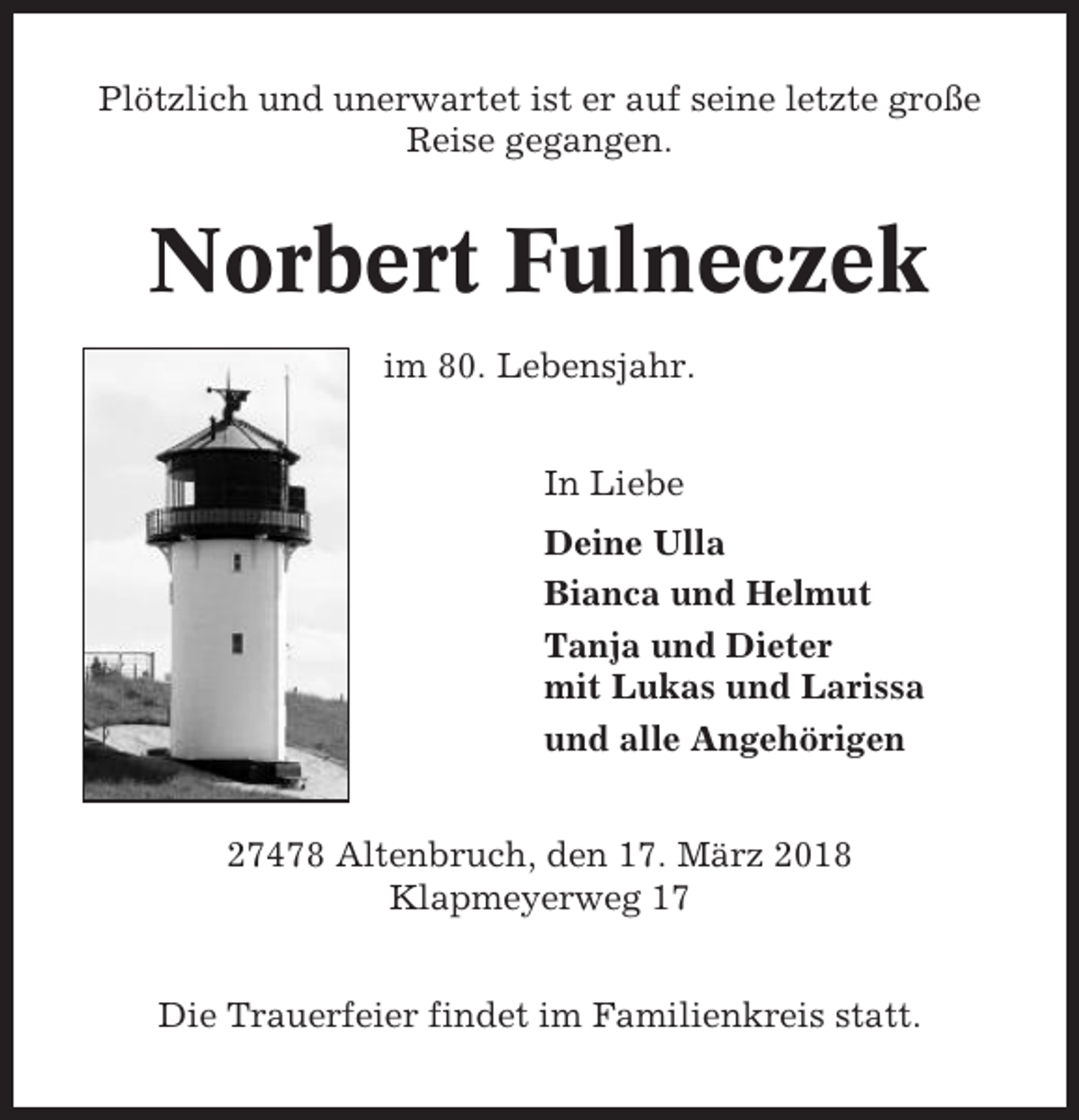 Plötzlich und unerwartet ist er auf seine letzte große Reise gegangen.

Norbert Fulneczek

im 80. Lebensjahr.

In Liebe

Deine Ulla

Bianca und Helmut

Tanja und Dieter
mit Lukas und Larissa

und alle Angehörigen

27478 Altenbruch, den 17. März 2018
Klapmeyerweg 17

Die Trauerfeier findet im Familienkreis statt.